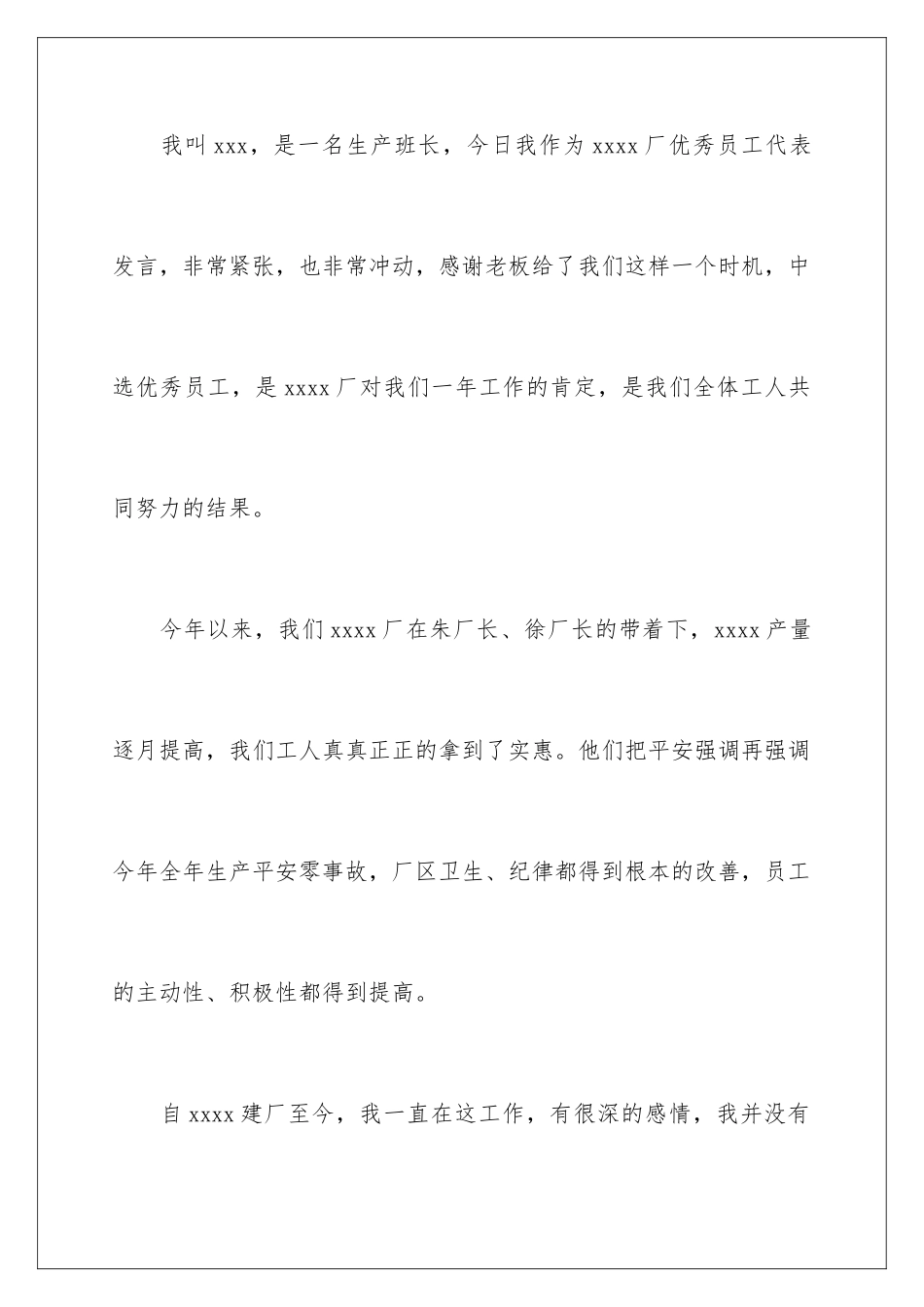 我叫xxx，是一名生产班长，今日我作为xxxx厂优秀员工代表发言，非常紧张，也非常冲动，感谢老板给了我们这样一个时机，中选优秀员工，是xxxx厂对我们一年工作的肯定，是我们全体工人共同努力的结果。

今年以来，我们xxxx厂在朱厂长、徐厂长的带着下，xxxx产量逐月提高，我们工人真真正正的拿到了实惠。他们把平安强调再强调今年全年生产平安零事故，厂区卫生、纪律都得到根本的改善，员工的主动性、积极性都得到提高。

自xxxx建厂至今，我一直在这工作，有很深的感情，我并没有